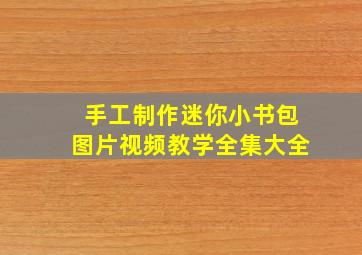 手工制作迷你小书包
图片视频教学全集大全